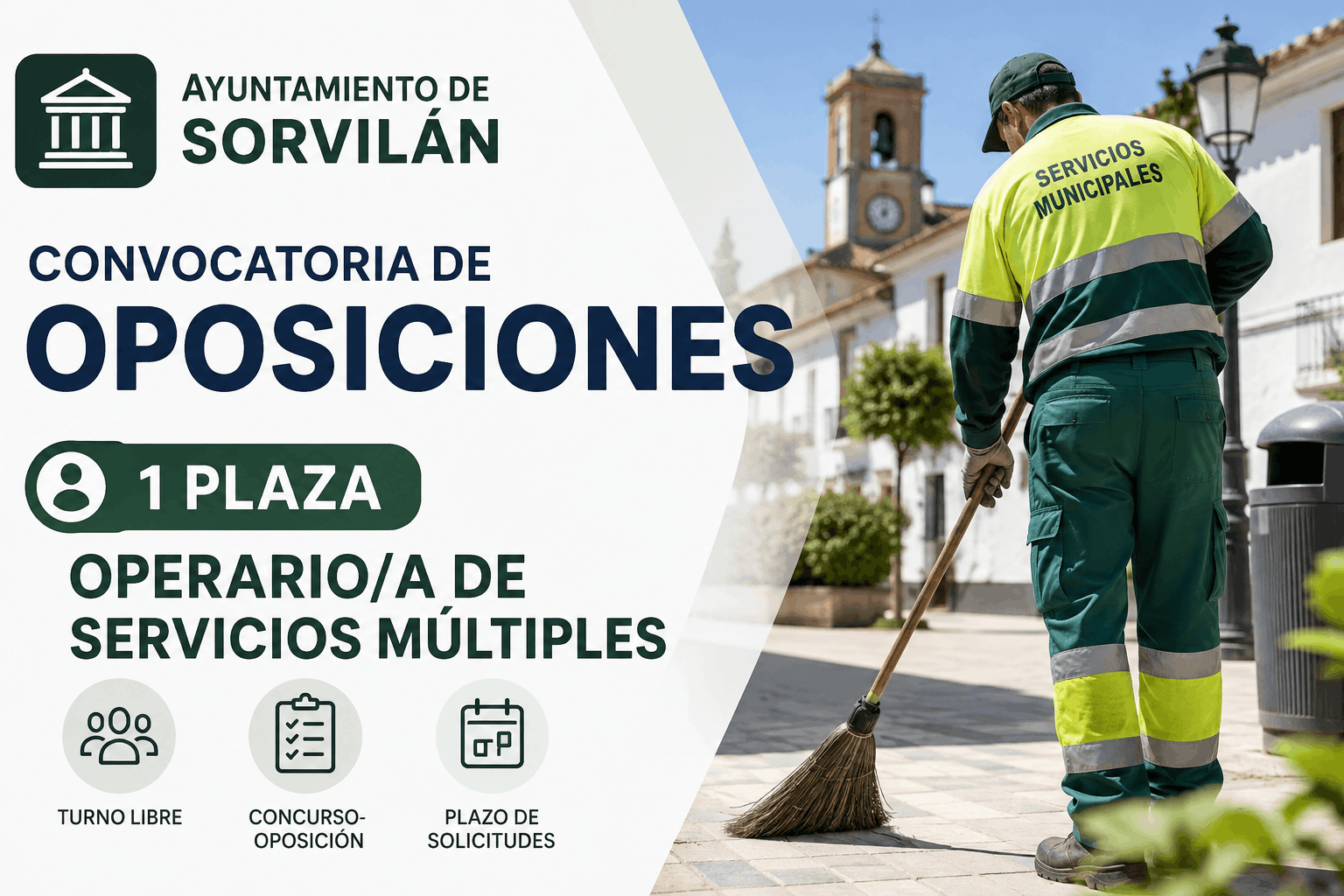 AYUNTAMIENTO DE
SORVILÁN

CONVOCATORIA DE
OPOSICIONES

1 PLAZA

OPERARIO/A DE
SERVICIOS MÚLTIPLES

TURNO LIBRE

CONCURSO-
OPOSICIÓN

PLAZO DE
SOLICITUDES

SERVICIOS
MUNICIPALES